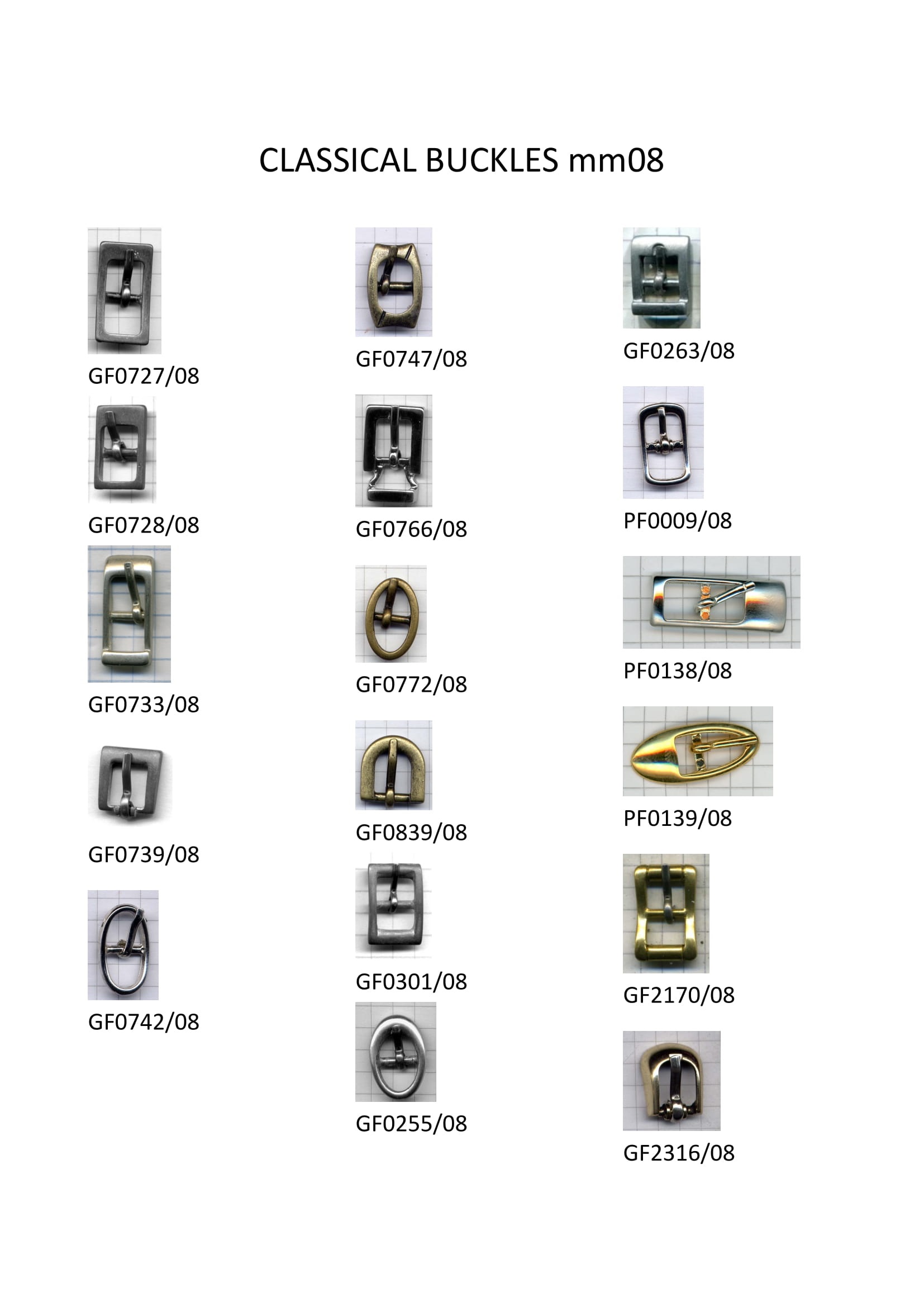 CLASSICAL BUCKLES mm08

GF0727/08

GF0728/08

GF0733/08

GF0739/08

GF0742/08

GF0747/08

GF0766/08

GF0772/08

GF0839/08

GF0301/08

GF0255/08

GF0263/08

PF0009/08

PF0138/08

PF0139/08

GF2170/08

GF2316/08